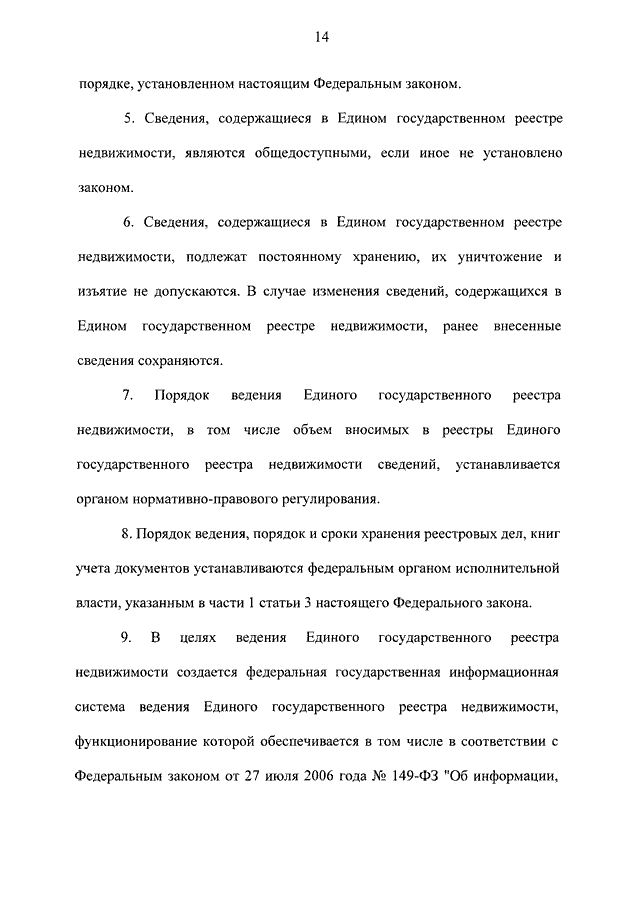 14

порядке, установленном настоящим Федеральным законом.

5. Сведения, содержащиеся в Едином государственном реестре недвижимости, являются общедоступными, если иное не установлено законом.

6. Сведения, содержащиеся в Едином государственном реестре недвижимости, подлежат постоянному хранению, их уничтожение и изъятие не допускаются. В случае изменения сведений, содержащихся в Едином государственном реестре недвижимости, ранее внесенные сведения сохраняются.

7. Порядок ведения Единого государственного реестра недвижимости, в том числе объем вносимых в реестры Единого государственного реестра недвижимости сведений, устанавливается органом нормативно-правового регулирования.

8. Порядок ведения, порядок и сроки хранения реестровых дел, книг учета документов устанавливаются федеральным органом исполнительной власти, указанным в части 1 статьи 3 настоящего Федерального закона.

9. В целях ведения Единого государственного реестра недвижимости создается федеральная государственная информационная система ведения Единого государственного реестра недвижимости, функционирование которой обеспечивается в том числе в соответствии с Федеральным законом от 27 июля 2006 года № 149-ФЗ "Об информации,